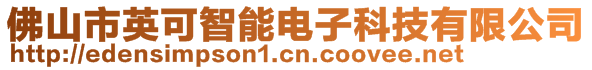 佛山市英可智能电子科技有限公司
http://edensimpson1.cn.coovee.net